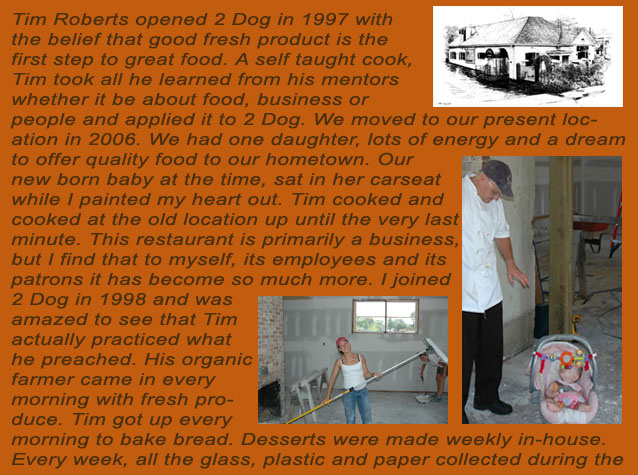 Tim Roberts opened 2 Dog in 1997 with the belief that good fresh product is the first step to great food. A self taught cook, Tim took all he learned from his mentors whether it be about food, business or people and applied it to 2 Dog. We moved to our present location in 2006. We had one daughter, lots of energy and a dream to offer quality food to our hometown. Our new born baby at the time, sat in her carseat while I painted my heart out. Tim cooked and cooked at the old location up until the very last minute. This restaurant is primarily a business, but I find that to myself, its employees and its patrons it has become so much more. I joined 2 Dog in 1998 and was amazed to see that Tim actually practiced what he preached. His organic farmer came in every morning with fresh produce. Tim got up every morning to bake bread. Desserts were made weekly in-house. Every week, all the glass, plastic and paper collected during the